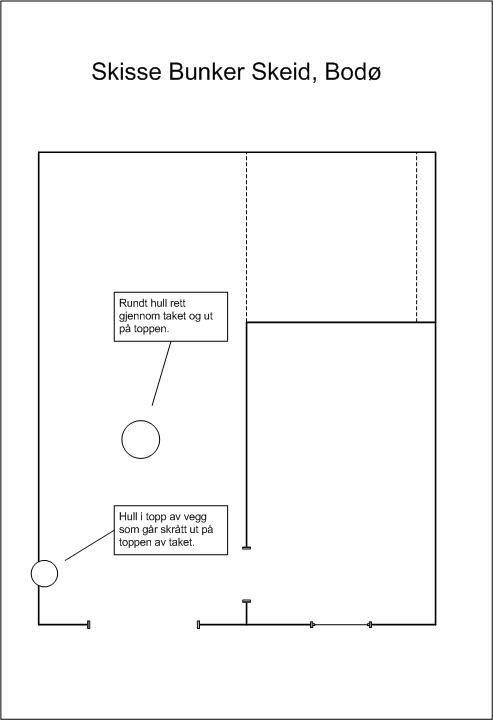 Skisse Bunker Skeid, Bodø

Rundt hull rett gjennom taket og ut på toppen.

Hull i topp av vegg som går skrått ut på toppen av taket.